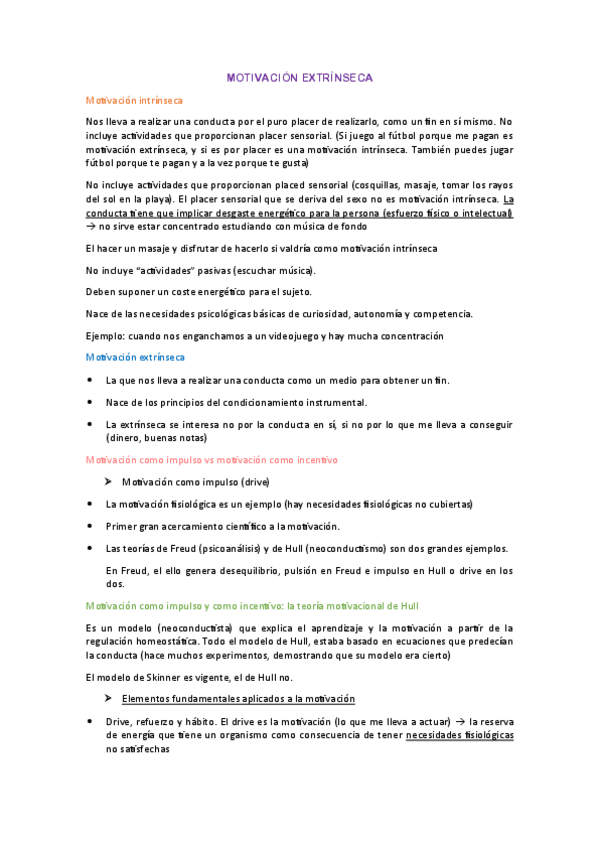 MOTIVACIÓN EXTRÍNSECA

Motivación intrínseca

Nos lleva a realizar una conducta por el puro placer de realizarlo, como un fin en sí mismo. No incluye actividades que proporcionan placer sensorial. (Si juego al fútbol porque me pagan es motivación extrínseca, y si es por placer es una motivación intrínseca. También puedes jugar fútbol porque te pagan y a la vez porque te gusta)

No incluye actividades que proporcionan placed sensorial (cosquillas, masaje, tomar los rayos del sol en la playa). El placer sensorial que se deriva del sexo no es motivación intrínseca. La conducta tiene que implicar desgaste energético para la persona (esfuerzo físico o intelectual) → no sirve estar concentrado estudiando con música de fondo

El hacer un masaje y disfrutar de hacerlo si valdría como motivación intrínseca

No incluye "actividades" pasivas (escuchar música).

Deben suponer un coste energético para el sujeto.

Nace de las necesidades psicológicas básicas de curiosidad, autonomía y competencia.

Ejemplo: cuando nos enganchamos a un videojuego y hay mucha concentración

Motivación extrínseca

• La que nos lleva a realizar una conducta como un medio para obtener un fin.

• Nace de los principios del condicionamiento instrumental.

• La extrínseca se interesa no por la conducta en sí, si no por lo que me lleva a conseguir (dinero, buenas notas)

Motivación como impulso vs motivación como incentivo

➤ Motivación como impulso (drive)

• La motivación fisiológica es un ejemplo (hay necesidades fisiológicas no cubiertas)

• Primer gran acercamiento científico a la motivación.

• Las teorías de Freud (psicoanálisis) y de Hull (neoconductismo) son dos grandes ejemplos.

En Freud, el ello genera desequilibrio, pulsión en Freud e impulso en Hull o drive en los dos.

Motivación como impulso y como incentivo: la teoría motivacional de Hull

Es un modelo (neoconductista) que explica el aprendizaje y la motivación a partir de la regulación homeostática. Todo el modelo de Hull, estaba basado en ecuaciones que predecían la conducta (hace muchos experimentos, demostrando que su modelo era cierto)

El modelo de Skinner es vigente, el de Hull no.

➤ Elementos fundamentales aplicados a la motivación

• Drive, refuerzo y hábito. El drive es la motivación (lo que me lleva a actuar) → la reserva de energía que tiene un organismo como consecuencia de tener necesidades fisiológicas no satisfechas